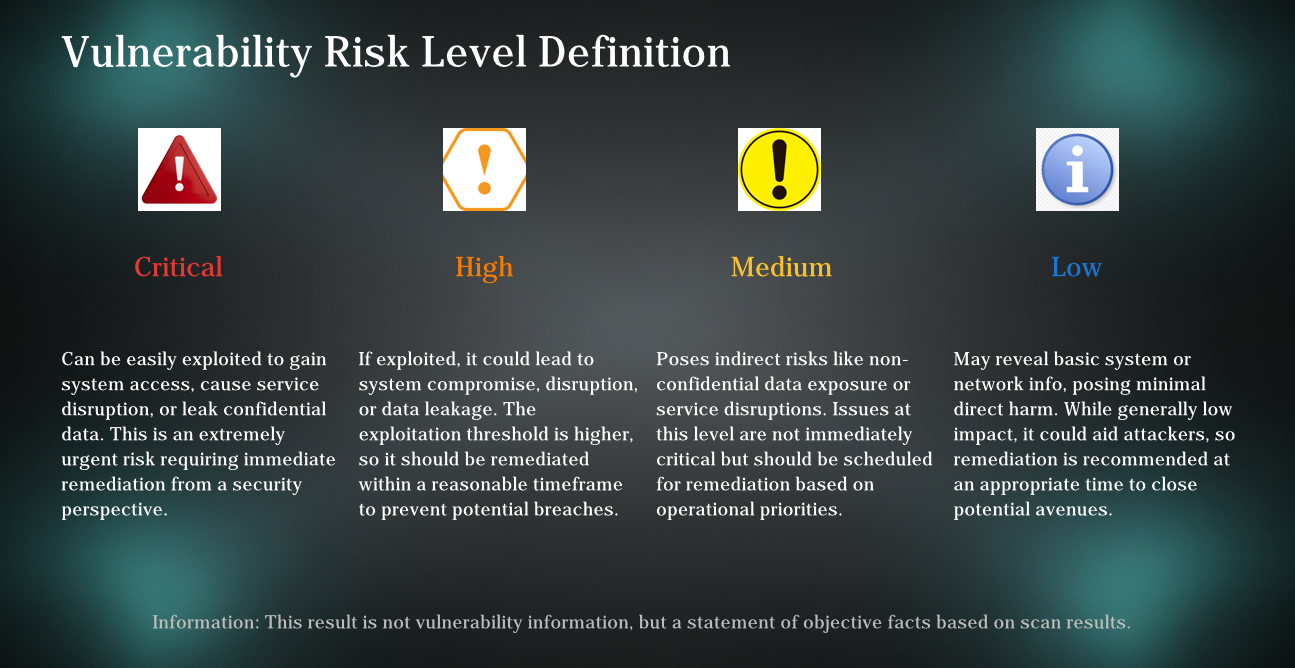 Vulnerability Risk Level Definition

Critical

Can be easily exploited to gain system access, cause service disruption, or leak confidential data. This is an extremely urgent risk requiring immediate remediation from a security perspective.

High

If exploited, it could lead to system compromise, disruption, or data leakage. The exploitation threshold is higher, so it should be remediated within a reasonable timeframe to prevent potential breaches.

Medium

Poses indirect risks like non-confidential data exposure or service disruptions. Issues at this level are not immediately critical but should be scheduled for remediation based on operational priorities.

Low

May reveal basic system or network info, posing minimal direct harm. While generally low impact, it could aid attackers, so remediation is recommended at an appropriate time to close potential avenues.

Information: This result is not vulnerability information, but a statement of objective facts based on scan results.